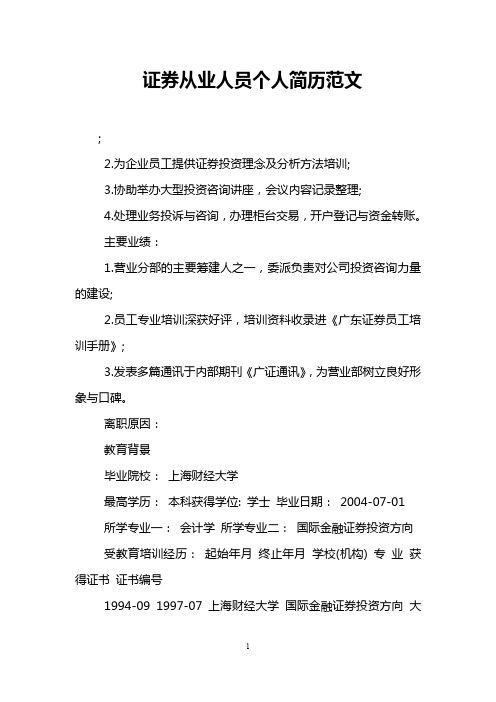 证券从业人员个人简历范文

;

2.为企业员工提供证券投资理念及分析方法培训;

3.协助举办大型投资咨询讲座，会议内容记录整理;

4.处理业务投诉与咨询，办理柜台交易，开户登记与资金转账。

主要业绩：

1.营业分部的主要筹建人之一，委派负责对公司投资咨询力量的建设;

2.员工专业培训深获好评，培训资料收录进《广东证券员工培训手册》;

3.发表多篇通讯于内部期刊《广证通讯》，为营业部树立良好形象与口碑。

离职原因：

教育背景

毕业院校： 上海财经大学

最高学历： 本科获得学位: 学士 毕业日期： 2004-07-01

所学专业一： 会计学 所学专业二： 国际金融证券投资方向

受教育培训经历： 起始年月 终止年月 学校(机构) 专 业 获得证书 证书编号

1994-09 1997-07 上海财经大学 国际金融证券投资方向 大

1